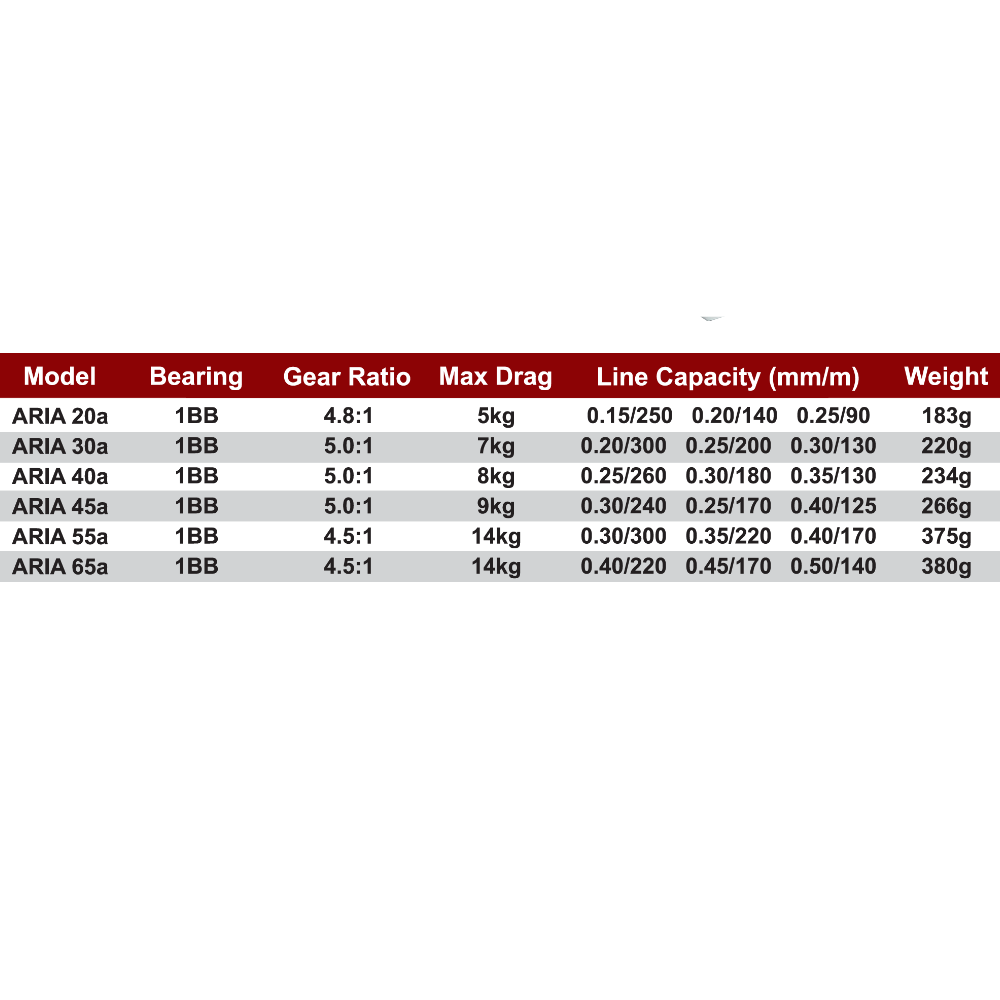 | Model | Bearing | Gear Ratio | Max Drag | Line Capacity (mm/m) | | | Weight |
|---|---|---|---|---|---|---|---|
| ARIA 20a | 1BB | 4.8:1 | 5kg | 0.15/250 | 0.20/140 | 0.25/90 | 183g |
| ARIA 30a | 1BB | 5.0:1 | 7kg | 0.20/300 | 0.25/200 | 0.30/130 | 220g |
| ARIA 40a | 1BB | 5.0:1 | 8kg | 0.25/260 | 0.30/180 | 0.35/130 | 234g |
| ARIA 45a | 1BB | 5.0:1 | 9kg | 0.30/240 | 0.25/170 | 0.40/125 | 266g |
| ARIA 55a | 1BB | 4.5:1 | 14kg | 0.30/300 | 0.35/220 | 0.40/170 | 375g |
| ARIA 65a | 1BB | 4.5:1 | 14kg | 0.40/220 | 0.45/170 | 0.50/140 | 380g |